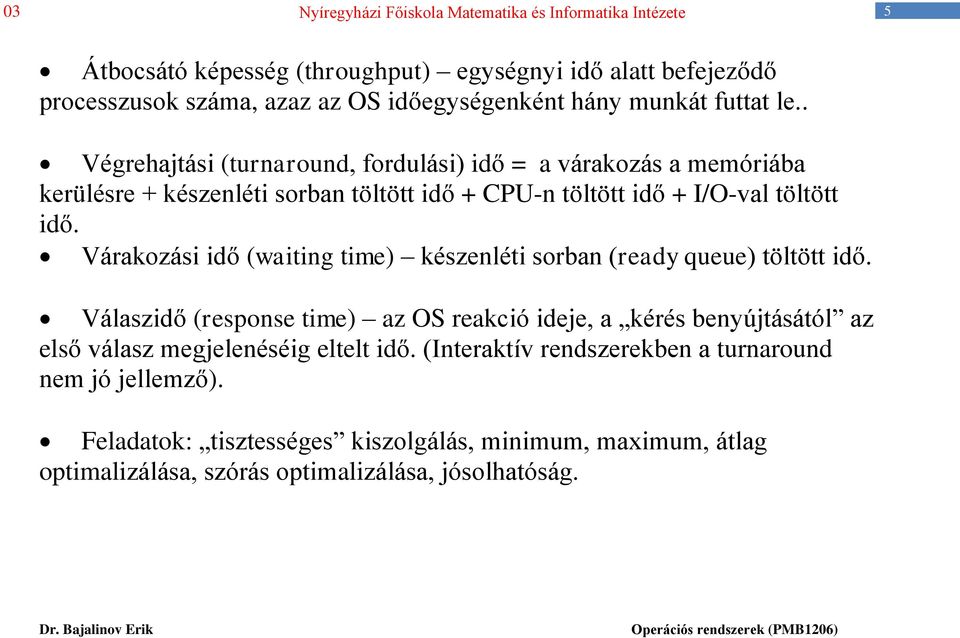 03 Nyíregyházi Főiskola Matematika és Informatika Intézete 5

• Átbocsátó képesség (throughput) – egységnyi idő alatt befejeződő processzusok száma, azaz az OS időegységenként hány munkát futtat le..

• Végrehajtási (turnaround, fordulási) idő = a várakozás a memóriába kerülésre + készenléti sorban töltött idő + CPU-n töltött idő + I/O-val töltött idő.

• Várakozási idő (waiting time) – készenléti sorban (ready queue) töltött idő.

• Válaszidő (response time) – az OS reakció ideje, a „kérés benyújtásától” az első válasz megjelenéséig eltelt idő. (Interaktív rendszerekben a turnaround nem jó jellemző).

• Feladatok: „tisztességes” kiszolgálás, minimum, maximum, átlag optimalizálása, szórás optimalizálása, jósolhatóság.

Dr. Bajalinov Erik Operációs rendszerek (PMB1206)